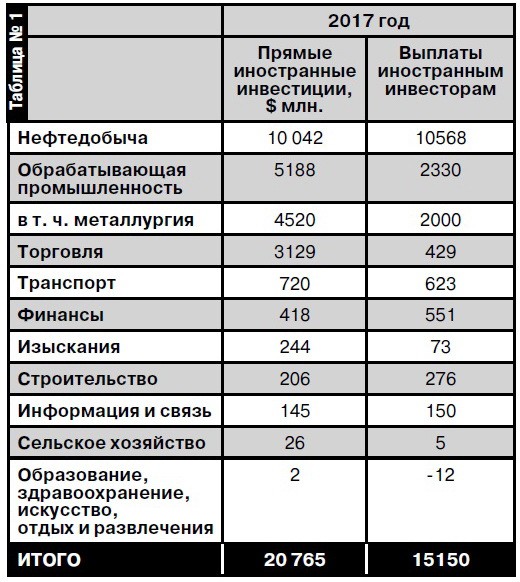 Таблица № 1

| | 2017 год | |
|---|---|---|
| | Прямые иностранные инвестиции, $ млн. | Выплаты иностранным инвесторам |
| Нефтедобыча | 10 042 | 10568 |
| Обрабатывающая промышленность | 5188 | 2330 |
| в т. ч. металлургия | 4520 | 2000 |
| Торговля | 3129 | 429 |
| Транспорт | 720 | 623 |
| Финансы | 418 | 551 |
| Изыскания | 244 | 73 |
| Строительство | 206 | 276 |
| Информация и связь | 145 | 150 |
| Сельское хозяйство | 26 | 5 |
| Образование, здравоохранение, искусство, отдых и развлечения | 2 | -12 |
| ИТОГО | 20 765 | 15150 |